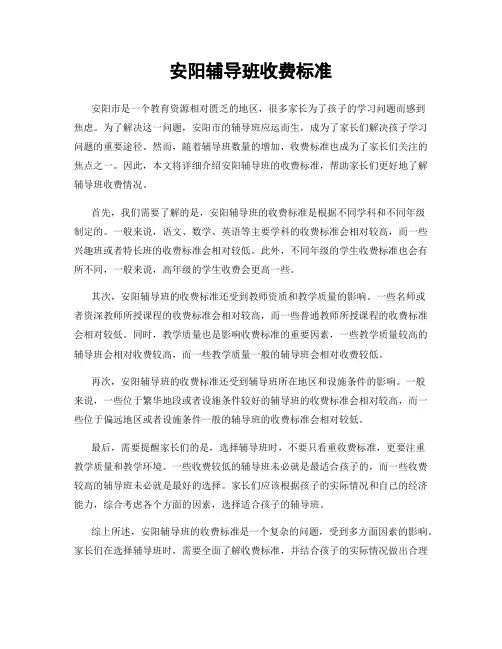 安阳辅导班收费标准

安阳市是一个教育资源相对匮乏的地区，很多家长为了孩子的学习问题而感到焦虑。为了解决这一问题，安阳市的辅导班应运而生，成为了家长们解决孩子学习问题的重要途径。然而，随着辅导班数量的增加，收费标准也成为了家长们关注的焦点之一。因此，本文将详细介绍安阳辅导班的收费标准，帮助家长们更好地了解辅导班收费情况。

首先，我们需要了解的是，安阳辅导班的收费标准是根据不同学科和不同年级制定的。一般来说，语文、数学、英语等主要学科的收费标准会相对较高，而一些兴趣班或者特长班的收费标准会相对较低。此外，不同年级的学生收费标准也会有所不同，一般来说，高年级的学生收费会更高一些。

其次，安阳辅导班的收费标准还受到教师资质和教学质量的影响。一些名师或者资深教师所授课程的收费标准会相对较高，而一些普通教师所授课程的收费标准会相对较低。同时，教学质量也是影响收费标准的重要因素，一些教学质量较高的辅导班会相对收费较高，而一些教学质量一般的辅导班会相对收费较低。

再次，安阳辅导班的收费标准还受到辅导班所在地区和设施条件的影响。一般来说，一些位于繁华地段或者设施条件较好的辅导班的收费标准会相对较高，而一些位于偏远地区或者设施条件一般的辅导班的收费标准会相对较低。

最后，需要提醒家长们的是，选择辅导班时，不要只看重收费标准，更要注重教学质量和教学环境。一些收费较低的辅导班未必就是最适合孩子的，而一些收费较高的辅导班未必就是最好的选择。家长们应该根据孩子的实际情况和自己的经济能力，综合考虑各个方面的因素，选择适合孩子的辅导班。

综上所述，安阳辅导班的收费标准是一个复杂的问题，受到多方面因素的影响。家长们在选择辅导班时，需要全面了解收费标准，并结合孩子的实际情况做出合理